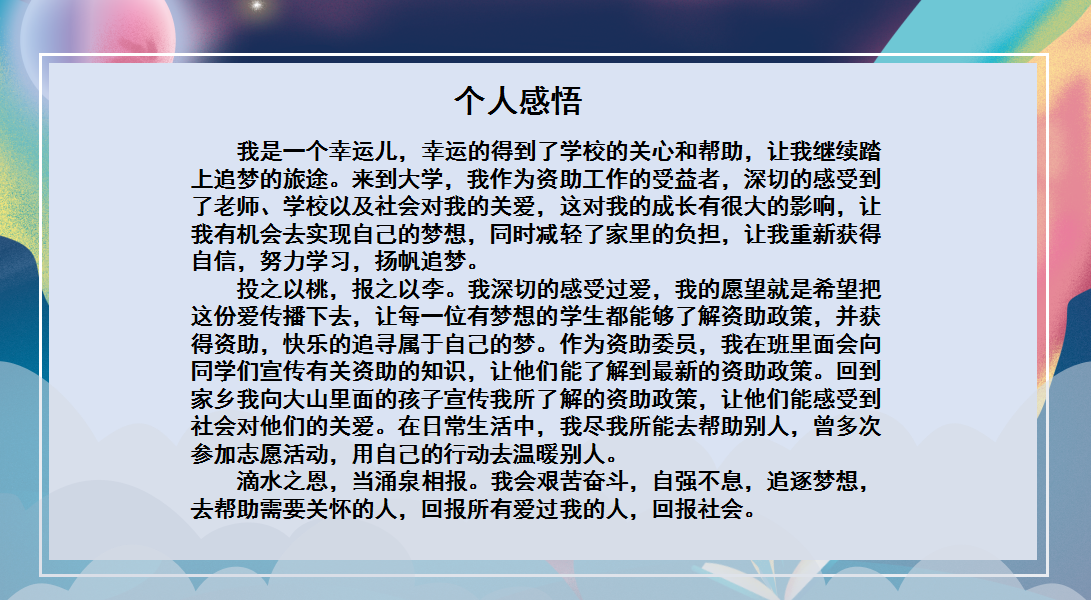 个人感悟

我是一个幸运儿，幸运的得到了学校的关心和帮助，让我继续踏上追梦的旅途。来到大学，我作为资助工作的受益者，深切的感受到了老师、学校以及社会对我的关爱，这对我的成长有很大的影响，让我有机会去实现自己的梦想，同时减轻了家里的负担，让我重新获得自信，努力学习，扬帆追梦。

投之以桃，报之以李。我深切的感受过爱，我的愿望就是希望把这份爱传播下去，让每一位有梦想的学生都能够了解资助政策，并获得资助，快乐的追寻属于自己的梦。作为资助委员，我在班里面会向同学们宣传有关资助的知识，让他们能了解到最新的资助政策。回到家乡我向大山里面的孩子宣传我所了解的资助政策，让他们能感受到社会对他们的关爱。在日常生活中，我尽我所能去帮助别人，曾多次参加志愿活动，用自己的行动去温暖别人。

滴水之恩，当涌泉相报。我会艰苦奋斗，自强不息，追逐梦想，去帮助需要关怀的人，回报所有爱过我的人，回报社会。